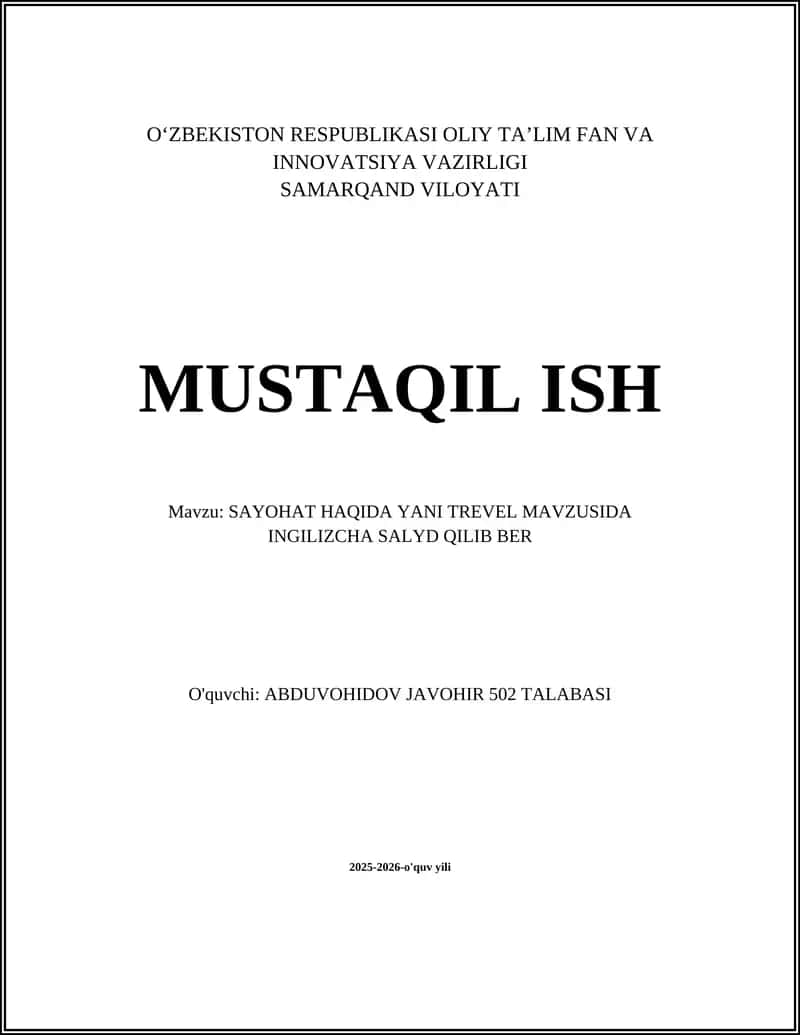 O‘ZBEKISTON RESPUBLIKASI OLIY TA’LIM FAN VA INNOVATSIYA VAZIRLIGI
SAMARQAND VILOYATI

MUSTAQIL ISH

Mavzu: SAYOHAT HAQIDA YANI TREVEL MAVZUSIDA INGILIZCHA SALYD QILIB BER

O'quvchi: ABDUVOHIDOV JAVOHIR 502 TALABASI

2025-2026-o'quv yili